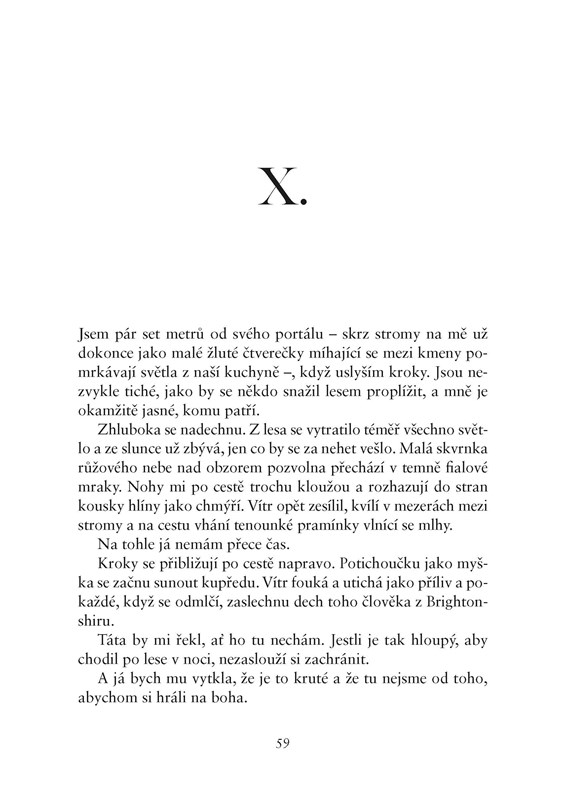 X.

Jsem pár set metrů od svého portálu – skrz stromy na mě už dokonce jako malé žluté čtverečky míhající se mezi kmeny pomrkávají světla z naší kuchyně –, když uslyším kroky. Jsou nezvykle tiché, jako by se někdo snažil lesem proplížit, a mně je okamžitě jasné, komu patří.

Zhluboka se nadechnu. Z lesa se vytratilo téměř všechno světlo a ze slunce už zbývá, jen co by se za nehet vešlo. Malá skvrnka růžového nebe nad obzorem pozvolna přechází v temně fialové mraky. Nohy mi po cestě trochu kloužou a rozhazují do stran kousky hlíny jako chmýří. Vítr opět zesílil, kvílí v mezerách mezi stromy a na cestu vhání tenounké pramínky vlnící se mlhy.

Na tohle já nemám přece čas.

Kroky se přibližují po cestě napravo. Potichoučku jako myška se začnu sunout kupředu. Vítr fouká a utichá jako příliv a pokaždé, když se odmlčí, zaslechnu dech toho člověka z Brightonshiru.

Táta by mi řekl, ať ho tu nechám. Jestli je tak hloupý, aby chodil po lese v noci, nezaslouží si zachránit.

A já bych mu vytkla, že je to kruté a že tu nejsme od toho, abychom si hráli na boha.

59